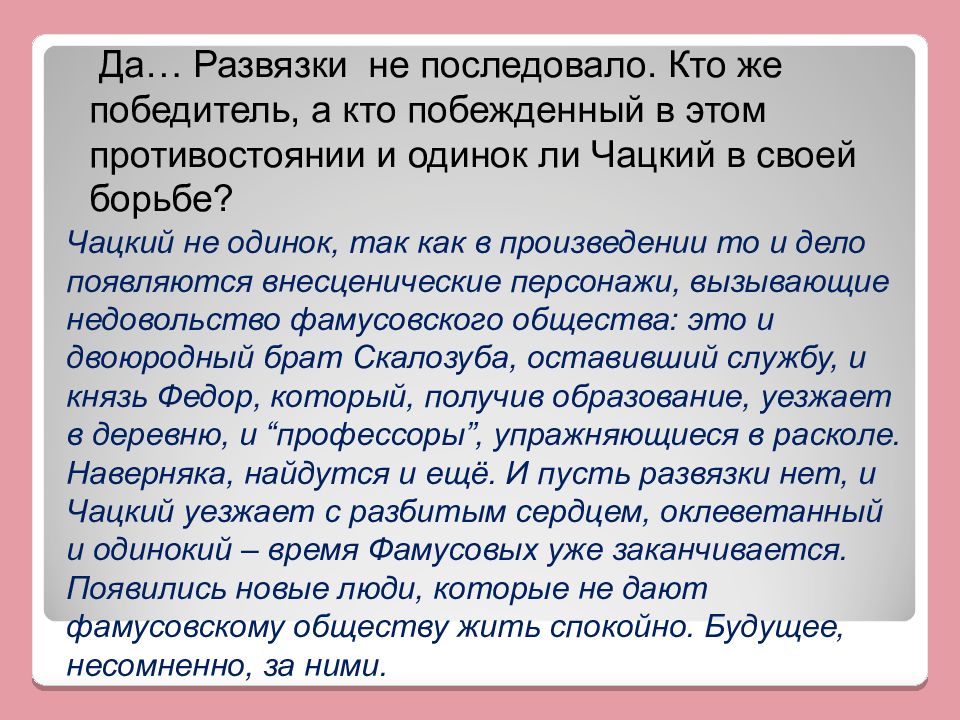 Да… Развязки не последовало. Кто же победитель, а кто побежденный в этом противостоянии и одинок ли Чацкий в своей борьбе?

Чацкий не одинок, так как в произведении то и дело появляются внесценические персонажи, вызывающие недовольство фамусовского общества: это и двоюродный брат Скалозуба, оставивший службу, и князь Федор, который, получив образование, уезжает в деревню, и “профессоры”, упражняющиеся в расколе. Наверняка, найдутся и ещё. И пусть развязки нет, и Чацкий уезжает с разбитым сердцем, оклеветанный и одинокий – время Фамусовых уже заканчивается. Появились новые люди, которые не дают фамусовскому обществу жить спокойно. Будущее, несомненно, за ними.